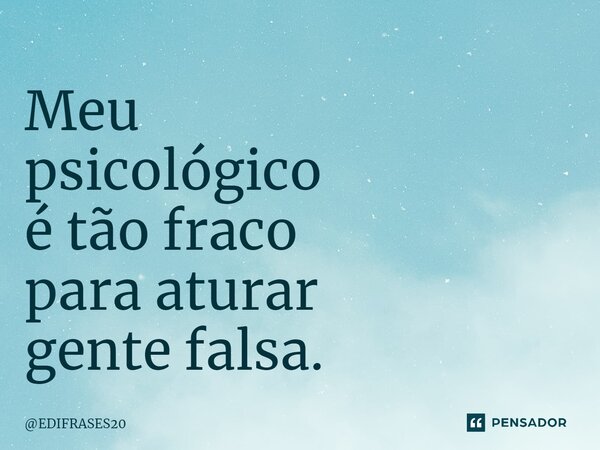 Meu psicológico é tão fraco para aturar gente falsa.

@EDIFRASES20

PENSADOR